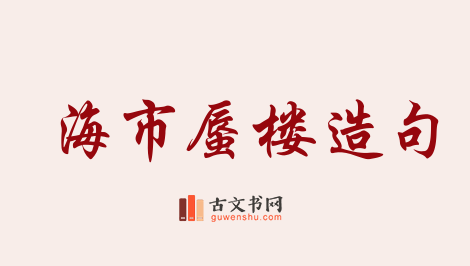 海市蜃楼造句

古文书网
guwenshu.com